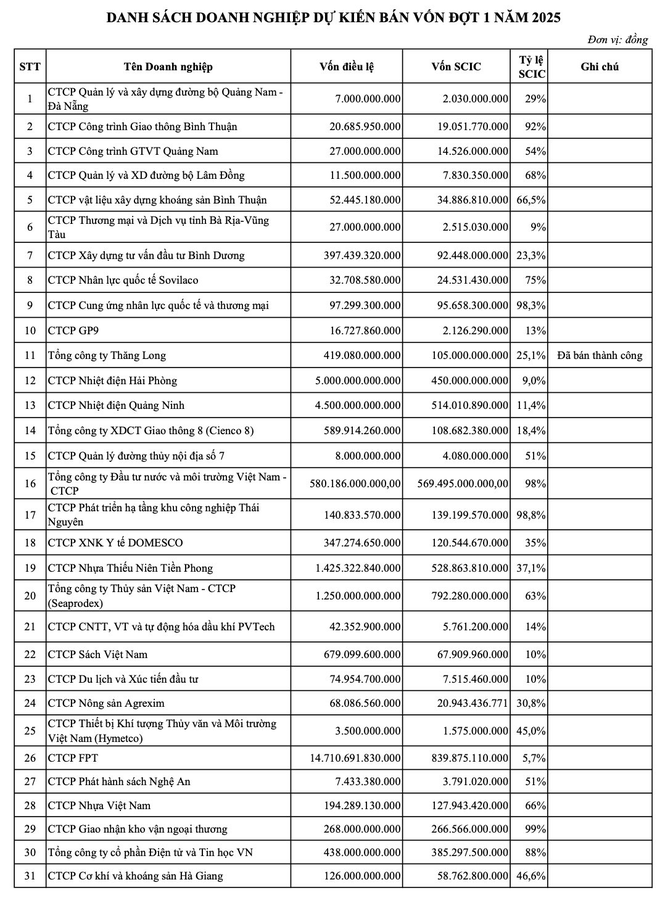 DANH SÁCH DOANH NGHIỆP DỰ KIẾN BÁN VỐN ĐỢT 1 NĂM 2025

Đơn vị: đồng

| STT | Tên Doanh nghiệp | Vốn điều lệ | Vốn SCIC | Tỷ lệ SCIC | Ghi chú |
|---|---|---|---|---|---|
| 1 | CTCP Quản lý và xây dựng đường bộ Quảng Nam - Đà Nẵng | 7.000.000.000 | 2.030.000.000 | 29% | |
| 2 | CTCP Công trình Giao thông Bình Thuận | 20.685.950.000 | 19.051.770.000 | 92% | |
| 3 | CTCP Công trình GTVT Quảng Nam | 27.000.000.000 | 14.526.000.000 | 54% | |
| 4 | CTCP Quản lý và XD đường bộ Lâm Đồng | 11.500.000.000 | 7.830.350.000 | 68% | |
| 5 | CTCP vật liệu xây dựng khoáng sản Bình Thuận | 52.445.180.000 | 34.886.810.000 | 66,5% | |
| 6 | CTCP Thương mại và Dịch vụ tỉnh Bà Rịa-Vũng Tàu | 27.000.000.000 | 2.515.030.000 | 9% | |
| 7 | CTCP Xây dựng tư vấn đầu tư Bình Dương | 397.439.320.000 | 92.448.000.000 | 23,3% | |
| 8 | CTCP Nhân lực quốc tế Sovilaco | 32.708.580.000 | 24.531.430.000 | 75% | |
| 9 | CTCP Cung ứng nhân lực quốc tế và thương mại | 97.299.300.000 | 95.658.300.000 | 98,3% | |
| 10 | CTCP GP9 | 16.727.860.000 | 2.126.290.000 | 13% | |
| 11 | Tổng công ty Thăng Long | 419.080.000.000 | 105.000.000.000 | 25,1% | Đã bán thành công |
| 12 | CTCP Nhiệt điện Hải Phòng | 5.000.000.000.000 | 450.000.000.000 | 9,0% | |
| 13 | CTCP Nhiệt điện Quảng Ninh | 4.500.000.000.000 | 514.010.890.000 | 11,4% | |
| 14 | Tổng công ty XDCT Giao thông 8 (Cienco 8) | 589.914.260.000 | 108.682.380.000 | 18,4% | |
| 15 | CTCP Quản lý đường thủy nội địa số 7 | 8.000.000.000 | 4.080.000.000 | 51% | |
| 16 | Tổng công ty Đầu tư nước và môi trường Việt Nam - CTCP | 580.186.000.000,00 | 569.495.000.000,00 | 98% | |
| 17 | CTCP Phát triển hạ tầng khu công nghiệp Thái Nguyên | 140.833.570.000 | 139.199.570.000 | 98,8% | |
| 18 | CTCP XNK Y tế DOMESCO | 347.274.650.000 | 120.544.670.000 | 35% | |
| 19 | CTCP Nhựa Thiếu Niên Tiền Phong | 1.425.322.840.000 | 528.863.810.000 | 37,1% | |
| 20 | Tổng công ty Thủy sản Việt Nam - CTCP (Seaprodex) | 1.250.000.000.000 | 792.280.000.000 | 63% | |
| 21 | CTCP CNTT, VT và tự động hóa dầu khí PVTech | 42.352.900.000 | 5.761.200.000 | 14% | |
| 22 | CTCP Sách Việt Nam | 679.099.600.000 | 67.909.960.000 | 10% | |
| 23 | CTCP Du lịch và Xúc tiến đầu tư | 74.954.700.000 | 7.515.460.000 | 10% | |
| 24 | CTCP Nông sản Agrexim | 68.086.560.000 | 20.943.436.771 | 30,8% | |
| 25 | CTCP Thiết bị Khí tượng Thủy văn và Môi trường Việt Nam (Hymetco) | 3.500.000.000 | 1.575.000.000 | 45,0% | |
| 26 | CTCP FPT | 14.710.691.830.000 | 839.875.110.000 | 5,7% | |
| 27 | CTCP Phát hành sách Nghệ An | 7.433.380.000 | 3.791.020.000 | 51% | |
| 28 | CTCP Nhựa Việt Nam | 194.289.130.000 | 127.943.420.000 | 66% | |
| 29 | CTCP Giao nhận kho vận ngoại thương | 268.000.000.000 | 266.566.000.000 | 99% | |
| 30 | Tổng công ty cổ phần Điện tử và Tin học VN | 438.000.000.000 | 385.297.500.000 | 88% | |
| 31 | CTCP Cơ khí và khoáng sản Hà Giang | 126.000.000.000 | 58.762.800.000 | 46,6% | |